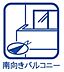 南向きバルコニー